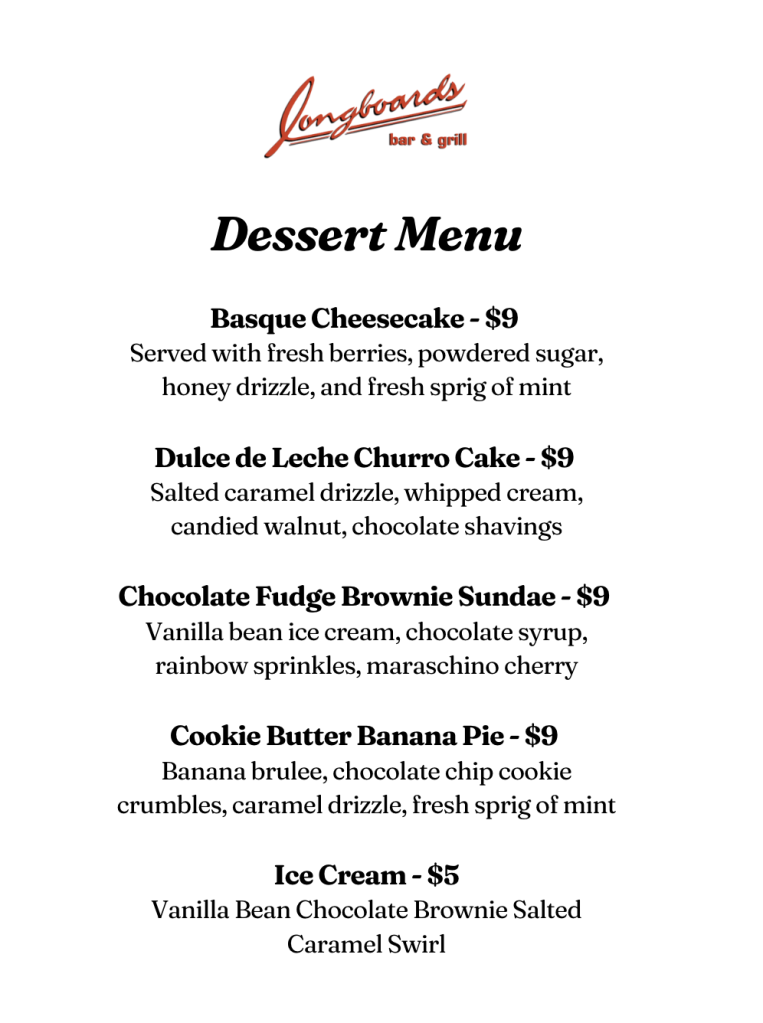 Longboards
bar & grill

Dessert Menu

Basque Cheesecake - $9
Served with fresh berries, powdered sugar, honey drizzle, and fresh sprig of mint

Dulce de Leche Churro Cake - $9
Salted caramel drizzle, whipped cream, candied walnut, chocolate shavings

Chocolate Fudge Brownie Sundae - $9
Vanilla bean ice cream, chocolate syrup, rainbow sprinkles, maraschino cherry

Cookie Butter Banana Pie - $9
Banana brulee, chocolate chip cookie crumbles, caramel drizzle, fresh sprig of mint

Ice Cream - $5
Vanilla Bean Chocolate Brownie Salted Caramel Swirl